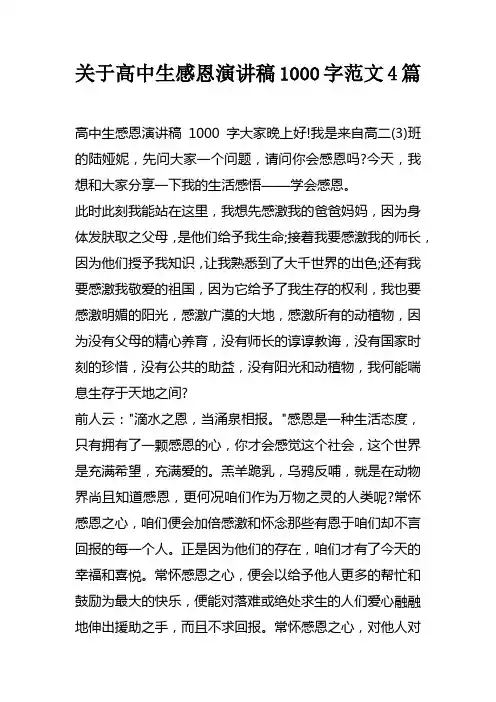 关于高中生感恩演讲稿1000字范文4篇

高中生感恩演讲稿 1000 字大家晚上好!我是来自高二(3)班的陆娅妮，先问大家一个问题，请问你会感恩吗?今天，我想和大家分享一下我的生活感悟——学会感恩。

此时此刻我能站在这里，我想先感激我的爸爸妈妈，因为身体发肤取之父母，是他们给予我生命;接着我要感激我的师长，因为他们授予我知识，让我熟悉到了大千世界的出色;还有我要感激我敬爱的祖国，因为它给予了我生存的权利，我也要感激明媚的阳光，感激广漠的大地，感激所有的动植物，因为没有父母的精心养育，没有师长的谆谆教诲，没有国家时刻的珍惜，没有公共的助益，没有阳光和动植物，我何能喘息生存于天地之间?

前人云："滴水之恩，当涌泉相报。"感恩是一种生活态度，只有拥有了一颗感恩的心，你才会感觉这个社会，这个世界是充满希望，充满爱的。羔羊跪乳，乌鸦反哺，就是在动物界尚且知道感恩，更何况咱们作为万物之灵的人类呢?常怀感恩之心，咱们便会加倍感激和怀念那些有恩于咱们却不言回报的每一个人。正是因为他们的存在，咱们才有了今天的幸福和喜悦。常怀感恩之心，便会以给予他人更多的帮忙和鼓励为最大的快乐，便能对落难或绝处求生的人们爱心融融地伸出援助之手，而且不求回报。常怀感恩之心，对他人对